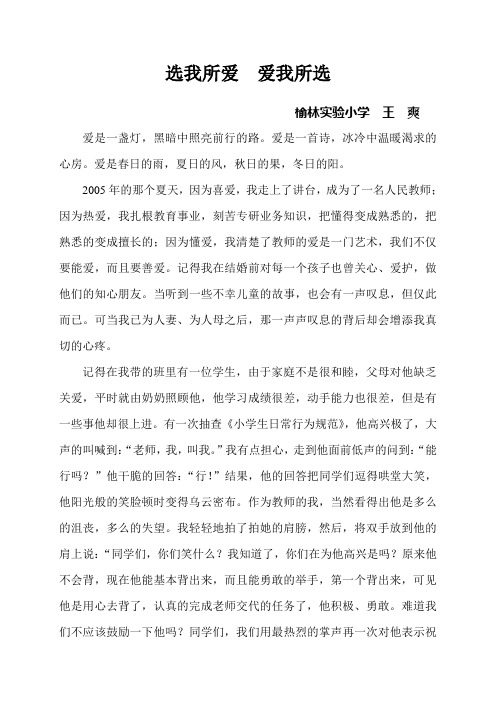 选我所爱　爱我所选

榆林实验小学　王　爽

爱是一盏灯，黑暗中照亮前行的路。爱是一首诗，冰冷中温暖渴求的心房。爱是春日的雨，夏日的风，秋日的果，冬日的阳。

2005年的那个夏天，因为喜爱，我走上了讲台，成为了一名人民教师；因为热爱，我扎根教育事业，刻苦专研业务知识，把懂得变成熟悉的，把熟悉的变成擅长的；因为懂爱，我清楚了教师的爱是一门艺术，我们不仅要能爱，而且要善爱。记得我在结婚前对每一个孩子也曾关心、爱护，做他们的知心朋友。当听到一些不幸儿童的故事，也会有一声叹息，但仅此而已。可当我已为人妻、为人母之后，那一声声叹息的背后却会增添我真切的心疼。

记得在我带的班里有一位学生，由于家庭不是很和睦，父母对他缺乏关爱，平时就由奶奶照顾他，他学习成绩很差，动手能力也很差，但是有一些事他却很上进。有一次抽查《小学生日常行为规范》，他高兴极了，大声的叫喊到：“老师，我，叫我。”我有点担心，走到他面前低声的问到：“能行吗？”他干脆的回答：“行！”结果，他的回答把同学们逗得哄堂大笑，他阳光般的笑脸顿时变得乌云密布。作为教师的我，当然看得出他是多么的沮丧，多么的失望。我轻轻地拍了拍她的肩膀，然后，将双手放到他的肩上说：“同学们，你们笑什么？我知道了，你们在为他高兴是吗？原来他不会背，现在他能基本背出来，而且能勇敢的举手，第一个背出来，可见他是用心去背了，认真的完成老师交代的任务了，他积极、勇敢。难道我们不应该鼓励一下他吗？同学们，我们用最热烈的掌声再一次对他表示祝